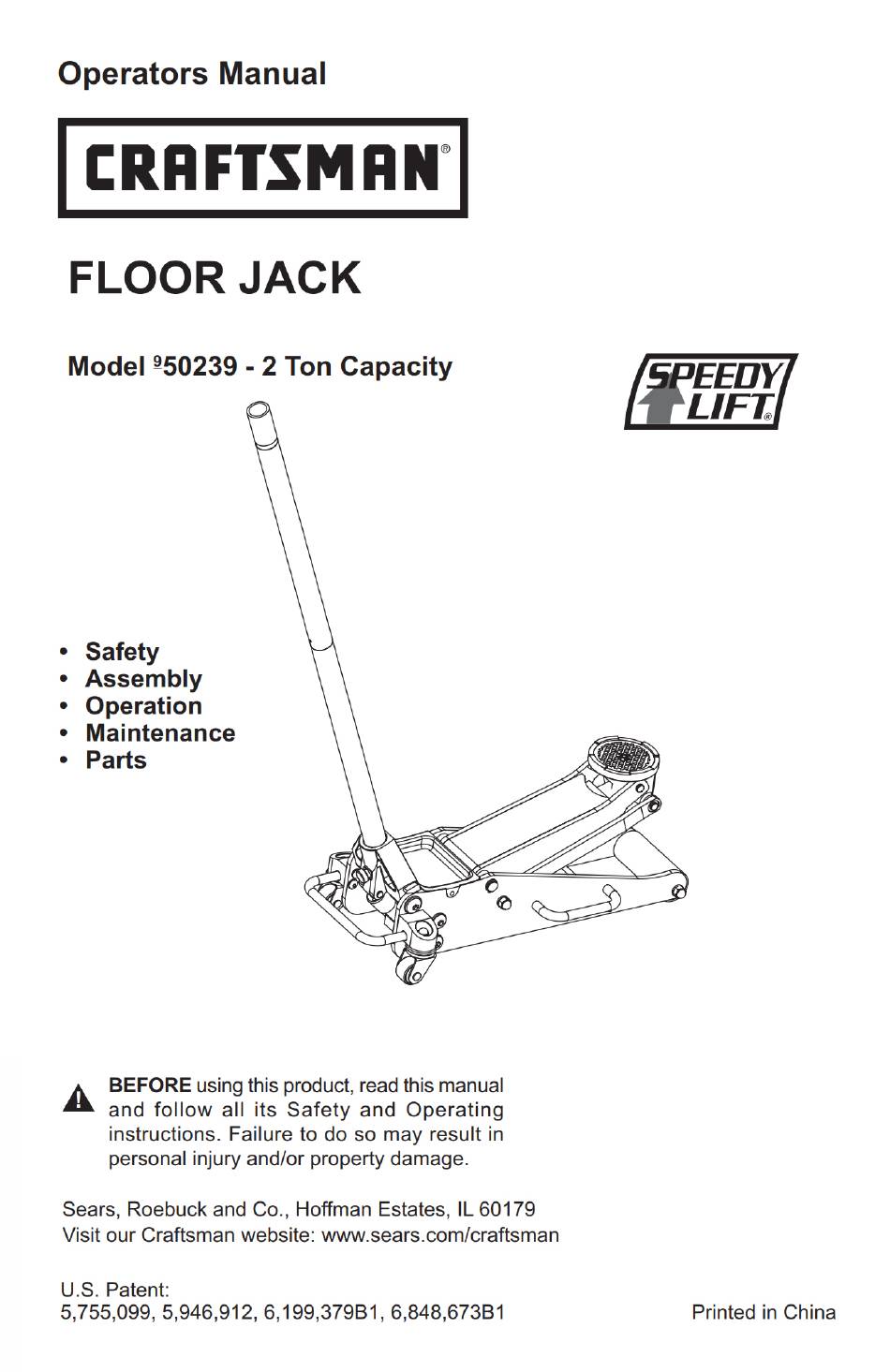 Operators Manual

CRAFTSMAN®

FLOOR JACK

Model $^{9}$50239 - 2 Ton Capacity

SPEEDY LIFT®

• Safety
• Assembly
• Operation
• Maintenance
• Parts

BEFORE using this product, read this manual and follow all its Safety and Operating instructions. Failure to do so may result in personal injury and/or property damage.

Sears, Roebuck and Co., Hoffman Estates, IL 60179
Visit our Craftsman website: www.sears.com/craftsman

U.S. Patent:
5,755,099, 5,946,912, 6,199,379B1, 6,848,673B1

Printed in China